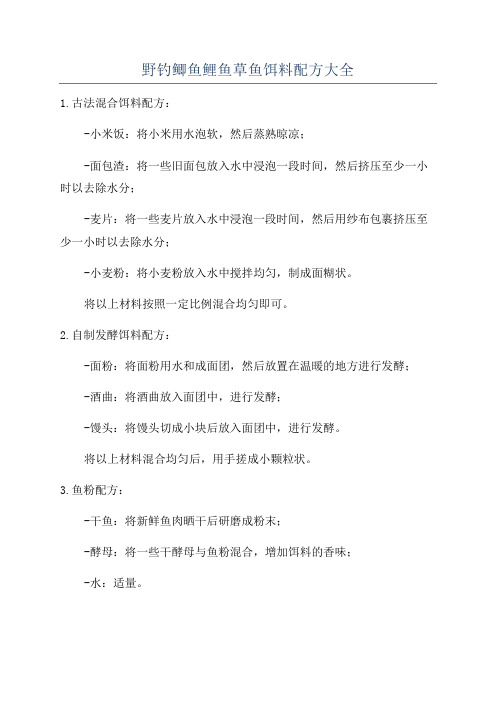 野钓鲫鱼鲤鱼草鱼饵料配方大全

1.古法混合饵料配方：

-小米饭：将小米用水泡软，然后蒸熟晾凉；

-面包渣：将一些旧面包放入水中浸泡一段时间，然后挤压至少一小时以去除水分；

-麦片：将一些麦片放入水中浸泡一段时间，然后用纱布包裹挤压至少一小时以去除水分；

-小麦粉：将小麦粉放入水中搅拌均匀，制成面糊状。

将以上材料按照一定比例混合均匀即可。

2.自制发酵饵料配方：

-面粉：将面粉用水和成面团，然后放置在温暖的地方进行发酵；

-酒曲：将酒曲放入面团中，进行发酵；

-馒头：将馒头切成小块后放入面团中，进行发酵。

将以上材料混合均匀后，用手搓成小颗粒状。

3.鱼粉配方：

-干鱼：将新鲜鱼肉晒干后研磨成粉末；

-酵母：将一些干酵母与鱼粉混合，增加饵料的香味；

-水：适量。